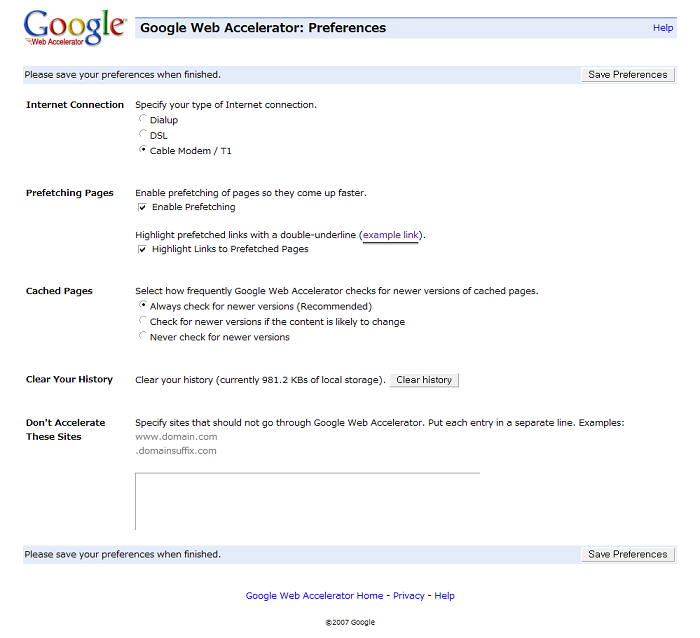 Google
Web Accelerator

Google Web Accelerator: Preferences

Help

Please save your preferences when finished.

Save Preferences

Internet Connection

Specify your type of Internet connection.
Dialup
DSL
Cable Modem / T1

Prefetching Pages

Enable prefetching of pages so they come up faster.
Enable Prefetching

Highlight prefetched links with a double-underline (example link).
Highlight Links to Prefetched Pages

Cached Pages

Select how frequently Google Web Accelerator checks for newer versions of cached pages.
Always check for newer versions (Recommended)
Check for newer versions if the content is likely to change
Never check for newer versions

Clear Your History

Clear your history (currently 981.2 KBs of local storage).

Clear history

Don't Accelerate These Sites

Specify sites that should not go through Google Web Accelerator. Put each entry in a separate line. Examples:
www.domain.com
.domainsuffix.com

Please save your preferences when finished.

Save Preferences

Google Web Accelerator Home - Privacy - Help

©2007 Google